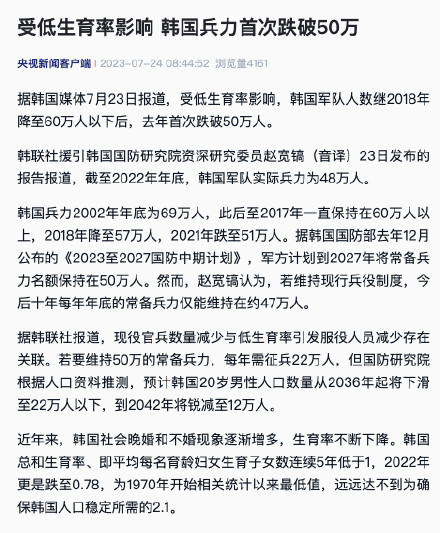 受低生育率影响 韩国兵力首次跌破50万

央视新闻客户端 | 2023-07-24 08:44:52 浏览量4161

据韩国媒体7月23日报道，受低生育率影响，韩国军队人数继2018年降至60万人以下后，去年首次跌破50万人。

韩联社援引韩国国防研究院资深研究委员赵宽镐（音译）23日发布的报告报道，截至2022年年底，韩国军队实际兵力为48万人。

韩国兵力2002年年底为69万人，此后至2017年一直保持在60万人以上，2018年降至57万人，2021年跌至51万人。据韩国国防部去年12月公布的《2023至2027国防中期计划》，军方计划到2027年将常备兵力名额保持在50万人。然而，赵宽镐认为，若维持现行兵役制度，今后十年每年年底的常备兵力仅能维持在约47万人。

据韩联社报道，现役官兵数量减少与低生育率引发服役人员减少存在关联。若要维持50万的常备兵力，每年需征兵22万人，但国防研究院根据人口资料推测，预计韩国20岁男性人口数量从2036年起将下滑至22万人以下，到2042年将锐减至12万人。

近年来，韩国社会晚婚和不婚现象逐渐增多，生育率不断下降。韩国总和生育率、即平均每名育龄妇女生育子女数连续5年低于1，2022年更是跌至0.78，为1970年开始相关统计以来最低值，远远达不到为确保韩国人口稳定所需的2.1。